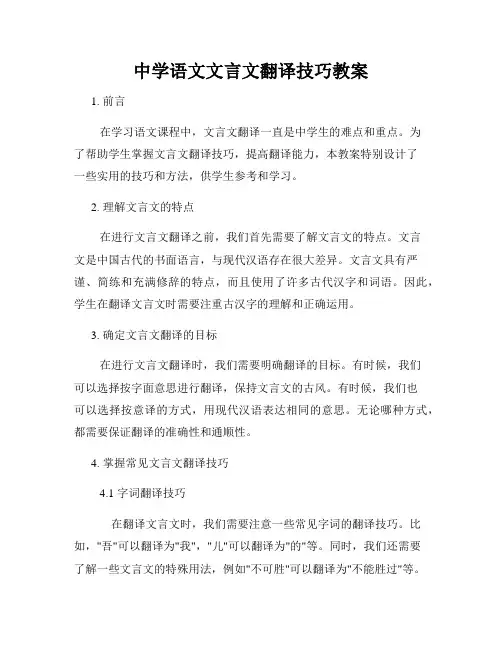 中学语文文言文翻译技巧教案

1. 前言

在学习语文课程中，文言文翻译一直是中学生的难点和重点。为了帮助学生掌握文言文翻译技巧，提高翻译能力，本教案特别设计了一些实用的技巧和方法，供学生参考和学习。

2. 理解文言文的特点

在进行文言文翻译之前，我们首先需要了解文言文的特点。文言文是中国古代的书面语言，与现代汉语存在很大差异。文言文具有严谨、简练和充满修辞的特点，而且使用了许多古代汉字和词语。因此，学生在翻译文言文时需要注重古汉字的理解和正确运用。

3. 确定文言文翻译的目标

在进行文言文翻译时，我们需要明确翻译的目标。有时候，我们可以选择按字面意思进行翻译，保持文言文的古风。有时候，我们也可以选择按意译的方式，用现代汉语表达相同的意思。无论哪种方式，都需要保证翻译的准确性和通顺性。

4. 掌握常见文言文翻译技巧

4.1 字词翻译技巧

在翻译文言文时，我们需要注意一些常见字词的翻译技巧。比如，"吾"可以翻译为"我"，"儿"可以翻译为"的"等。同时，我们还需要了解一些文言文的特殊用法，例如"不可胜"可以翻译为"不能胜过"等。